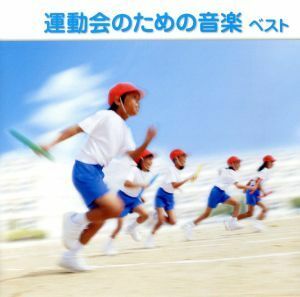 運動会のための音楽 ベスト